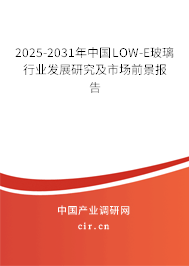 2025-2031年中国LOW-E玻璃行业发展研究及市场前景报告

中国产业调研网
cir.cn